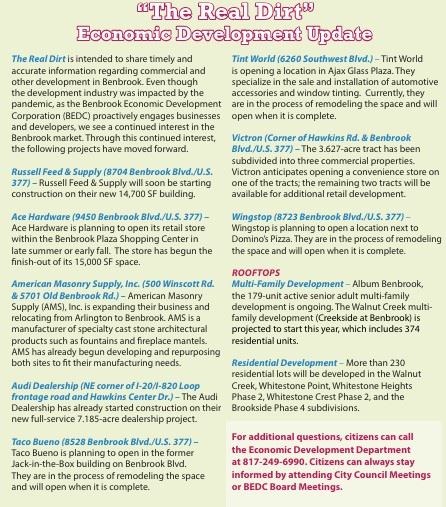 "The Real Dirt"
Economic Development Update

The Real Dirt is intended to share timely and accurate information regarding commercial and other development in Benbrook. Even though the development industry was impacted by the pandemic, as the Benbrook Economic Development Corporation (BEDC) proactively engages businesses and developers, we see a continued interest in the Benbrook market. Through this continued interest, the following projects have moved forward.

Russell Feed & Supply (8704 Benbrook Blvd./U.S. 377) – Russell Feed & Supply will soon be starting construction on their new 14,700 SF building.

Ace Hardware (9450 Benbrook Blvd./U.S. 377) – Ace Hardware is planning to open its retail store within the Benbrook Plaza Shopping Center in late summer or early fall. The store has begun the finish-out of its 15,000 SF space.

American Masonry Supply, Inc. (500 Winscott Rd. & 5701 Old Benbrook Rd.) – American Masonry Supply (AMS), Inc. is expanding their business and relocating from Arlington to Benbrook. AMS is a manufacturer of specialty cast stone architectural products such as fountains and fireplace mantels. AMS has already begun developing and repurposing both sites to fit their manufacturing needs.

Audi Dealership (NE corner of I-20/I-820 Loop frontage road and Hawkins Center Dr.) – The Audi Dealership has already started construction on their new full-service 7.185-acre dealership project.

Taco Bueno (8528 Benbrook Blvd./U.S. 377) – Taco Bueno is planning to open in the former Jack-in-the-Box building on Benbrook Blvd. They are in the process of remodeling the space and will open when it is complete.

Tint World (6260 Southwest Blvd.) – Tint World is opening a location in Ajax Glass Plaza. They specialize in the sale and installation of automotive accessories and window tinting. Currently, they are in the process of remodeling the space and will open when it is complete.

Victron (Corner of Hawkins Rd. & Benbrook Blvd./U.S. 377) – The 3.627-acre tract has been subdivided into three commercial properties. Victron anticipates opening a convenience store on one of the tracts; the remaining two tracts will be available for additional retail development.

Wingstop (8723 Benbrook Blvd./U.S. 377) – Wingstop is planning to open a location next to Domino's Pizza. They are in the process of remodeling the space and will open when it is complete.

ROOFTOPS
Multi-Family Development – Album Benbrook, the 179-unit active senior adult multi-family development is ongoing. The Walnut Creek multi-family development (Creekside at Benbrook) is projected to start this year, which includes 374 residential units.

Residential Development – More than 230 residential lots will be developed in the Walnut Creek, Whitestone Point, Whitestone Heights Phase 2, Whitestone Crest Phase 2, and the Brookside Phase 4 subdivisions.

For additional questions, citizens can call the Economic Development Department at 817-249-6990. Citizens can always stay informed by attending City Council Meetings or BEDC Board Meetings.